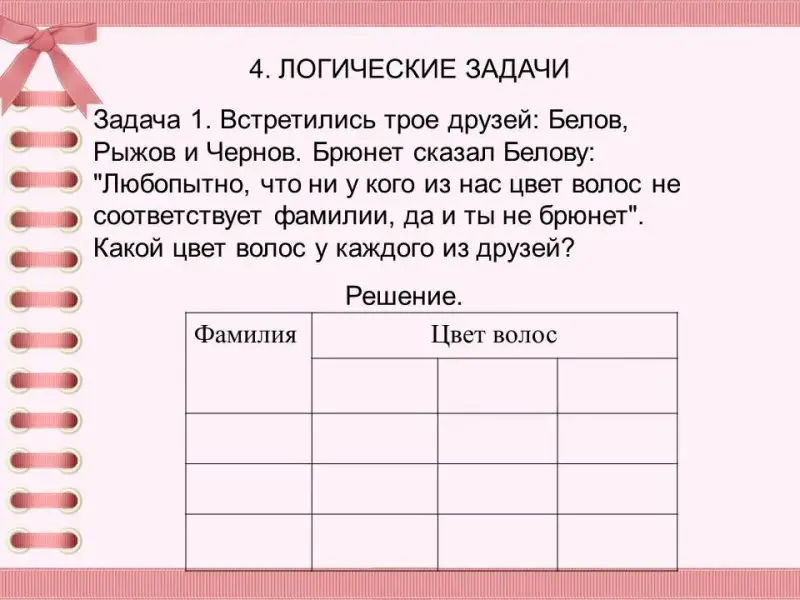 4. ЛОГИЧЕСКИЕ ЗАДАЧИ

Задача 1. Встретились трое друзей: Белов, Рыжов и Чернов. Брюнет сказал Белову: "Любопытно, что ни у кого из нас цвет волос не соответствует фамилии, да и ты не брюнет". Какой цвет волос у каждого из друзей?

Решение.

| Фамилия | Цвет волос | | |
|---|---|---|---|
| | | | |
| | | | |
| | | | |
| | | | |